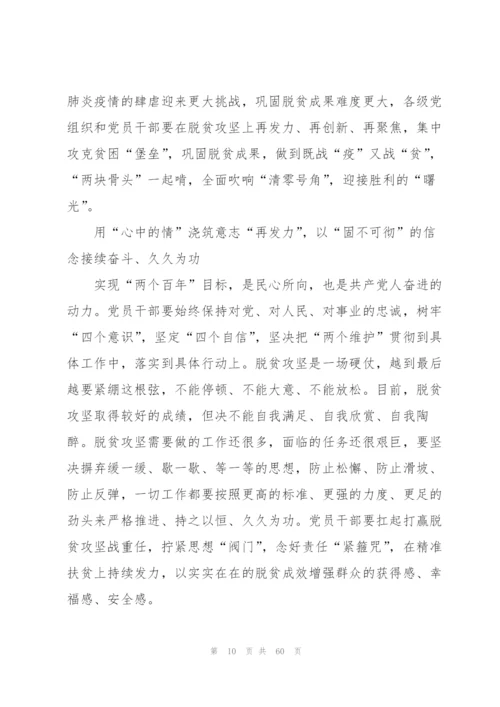 肺炎疫情的肆虐迎来更大挑战，巩固脱贫成果难度更大，各级党组织和党员干部要在脱贫攻坚上再发力、再创新、再聚焦，集中攻克贫困“堡垒”，巩固脱贫成果，做到既战“疫”又战“贫”，“两块骨头”一起啃，全面吹响“清零号角”，迎接胜利的“曙光”。

用“心中的情”浇筑意志“再发力”，以“固不可彻”的信念接续奋斗、久久为功

实现“两个百年”目标，是民心所向，也是共产党人奋进的动力。党员干部要始终保持对党、对人民、对事业的忠诚，树牢“四个意识”，坚定“四个自信”，坚决把“两个维护”贯彻到具体工作中，落实到具体行动上。脱贫攻坚是一场硬仗，越到最后越要紧绷这根弦，不能停顿、不能大意、不能放松。目前，脱贫攻坚取得较好的成绩，但决不能自我满足、自我欣赏、自我陶醉。脱贫攻坚需要做的工作还很多，面临的任务还很艰巨，要坚决摒弃缓一缓、歇一歇、等一等的思想，防止松懈、防止滑坡、防止反弹，一切工作都要按照更高的标准、更强的力度、更足的劲头来严格推进、持之以恒、久久为功。党员干部要扛起打赢脱贫攻坚战重任，拧紧思想“阀门”，念好责任“紧箍咒”，在精准扶贫上持续发力，以实实在在的脱贫成效增强群众的获得感、幸福感、安全感。

第 10 页 共 60 页